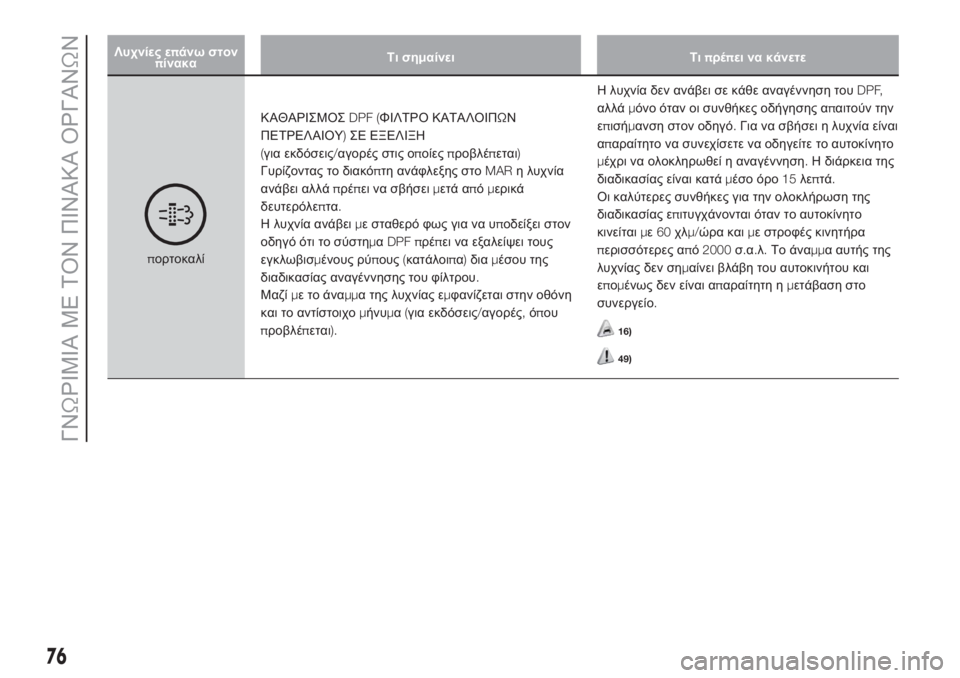 ΓΝΩΡΙΜΙΑ ΜΕ ΤΟΝ ΠΙΝΑΚΑ ΟΡΓΑΝΩΝ

| Λυχνίες επάνω στον πίνακα | Τι σημαίνει | Τι πρέπει να κάνετε |
|---|---|---|
| πορτοκαλί | ΚΑΘΑΡΙΣΜΟΣ DPF (ΦΙΛΤΡΟ ΚΑΤΑΛΟΙΠΩΝ ΠΕΤΡΕΛΑΙΟΥ) ΣΕ ΕΞΕΛΙΞΗ (για εκδόσεις/αγορές στις οποίες προβλέπεται) Γυρίζοντας το διακόπτη ανάφλεξης στο MAR η λυχνία ανάβει αλλά πρέπει να σβήσει μετά από μερικά δευτερόλεπτα. Η λυχνία ανάβει με σταθερό φως για να υποδείξει στον οδηγό ότι το σύστημα DPF πρέπει να εξαλείψει τους εγκλωβισμένους ρύπους (κατάλοιπα) δια μέσου της διαδικασίας αναγέννησης του φίλτρου. Μαζί με το άναμμα της λυχνίας εμφανίζεται στην οθόνη και το αντίστοιχο μήνυμα (για εκδόσεις/αγορές, όπου προβλέπεται). | Η λυχνία δεν ανάβει σε κάθε αναγέννηση του DPF, αλλά μόνο όταν οι συνθήκες οδήγησης απαιτούν την επισήμανση στον οδηγό. Για να σβήσει η λυχνία είναι απαραίτητο να συνεχίσετε να οδηγείτε το αυτοκίνητο μέχρι να ολοκληρωθεί η αναγέννηση. Η διάρκεια της διαδικασίας είναι κατά μέσο όρο 15 λεπτά. Οι καλύτερες συνθήκες για την ολοκλήρωση της διαδικασίας επιτυγχάνονται όταν το αυτοκίνητο κινείται με 60 χλμ/ώρα και με στροφές κινητήρα περισσότερες από 2000 σ.α.λ. Το άναμμα αυτής της λυχνίας δεν σημαίνει βλάβη του αυτοκινήτου και επομένως δεν είναι απαραίτητη η μετάβαση στο συνεργείο. 16) 49) |

76

carmanualsonline.info